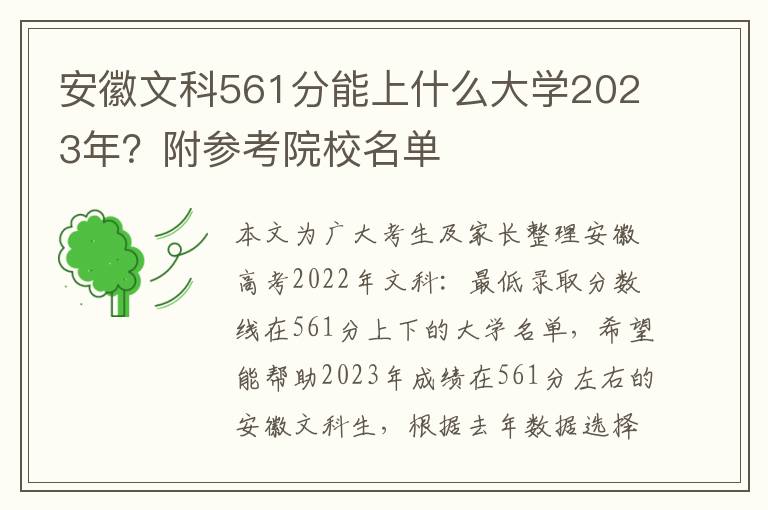 安徽文科561分能上什么大学2023年？附参考院校名单

本文为广大考生及家长整理安徽高考2022年文科：最低录取分数线在561分上下的大学名单，希望能帮助2023年成绩在561分左右的安徽文科生，根据去年数据选择